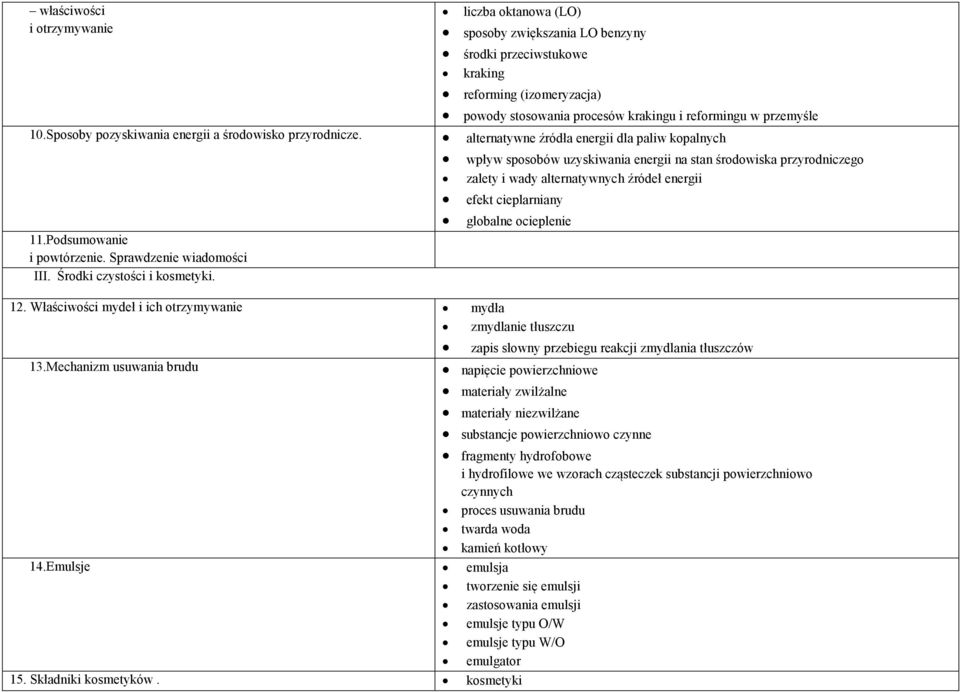 | | |
|---|---|
| – właściwości i otrzymywanie | • liczba oktanowa (LO) • sposoby zwiększania LO benzyny • środki przeciwstukowe • kraking • reforming (izomeryzacja) • powody stosowania procesów krakingu i reformingu w przemyśle |
| 10.Sposoby pozyskiwania energii a środowisko przyrodnicze. | • alternatywne źródła energii dla paliw kopalnych • wpływ sposobów uzyskiwania energii na stan środowiska przyrodniczego • zalety i wady alternatywnych źródeł energii • efekt cieplarniany • globalne ocieplenie |
| 11.Podsumowanie i powtórzenie. Sprawdzenie wiadomości III. Środki czystości i kosmetyki. | |
| 12. Właściwości mydeł i ich otrzymywanie | • mydła • zmydlanie tłuszczu • zapis słowny przebiegu reakcji zmydlania tłuszczów |
| 13.Mechanizm usuwania brudu | • napięcie powierzchniowe • materiały zwilżalne • materiały niezwilżane • substancje powierzchniowo czynne • fragmenty hydrofobowe i hydrofilowe we wzorach cząsteczek substancji powierzchniowo czynnych • proces usuwania brudu • twarda woda • kamień kotłowy |
| 14.Emulsje | • emulsja • tworzenie się emulsji • zastosowania emulsji • emulsje typu O/W • emulsje typu W/O • emulgator |
| 15. Składniki kosmetyków . | • kosmetyki |